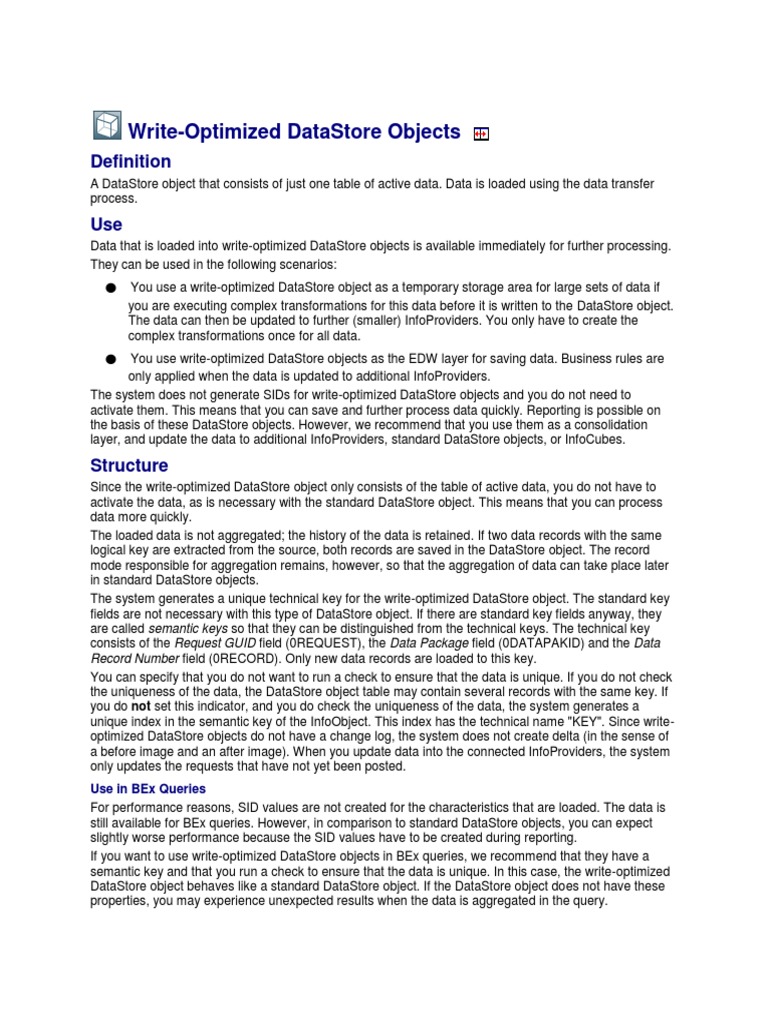 Write-Optimized DataStore Objects

Definition

A DataStore object that consists of just one table of active data. Data is loaded using the data transfer process.

Use

Data that is loaded into write-optimized DataStore objects is available immediately for further processing.

They can be used in the following scenarios:

● You use a write-optimized DataStore object as a temporary storage area for large sets of data if you are executing complex transformations for this data before it is written to the DataStore object. The data can then be updated to further (smaller) InfoProviders. You only have to create the complex transformations once for all data.

● You use write-optimized DataStore objects as the EDW layer for saving data. Business rules are only applied when the data is updated to additional InfoProviders.

The system does not generate SIDs for write-optimized DataStore objects and you do not need to activate them. This means that you can save and further process data quickly. Reporting is possible on the basis of these DataStore objects. However, we recommend that you use them as a consolidation layer, and update the data to additional InfoProviders, standard DataStore objects, or InfoCubes.

Structure

Since the write-optimized DataStore object only consists of the table of active data, you do not have to activate the data, as is necessary with the standard DataStore object. This means that you can process data more quickly.

The loaded data is not aggregated; the history of the data is retained. If two data records with the same logical key are extracted from the source, both records are saved in the DataStore object. The record mode responsible for aggregation remains, however, so that the aggregation of data can take place later in standard DataStore objects.

The system generates a unique technical key for the write-optimized DataStore object. The standard key fields are not necessary with this type of DataStore object. If there are standard key fields anyway, they are called semantic keys so that they can be distinguished from the technical keys. The technical key consists of the Request GUID field (0REQUEST), the Data Package field (0DATAPAKID) and the Data Record Number field (0RECORD). Only new data records are loaded to this key.

You can specify that you do not want to run a check to ensure that the data is unique. If you do not check the uniqueness of the data, the DataStore object table may contain several records with the same key. If you do not set this indicator, and you do check the uniqueness of the data, the system generates a unique index in the semantic key of the InfoObject. This index has the technical name "KEY". Since write-optimized DataStore objects do not have a change log, the system does not create delta (in the sense of a before image and an after image). When you update data into the connected InfoProviders, the system only updates the requests that have not yet been posted.

Use in BEx Queries

For performance reasons, SID values are not created for the characteristics that are loaded. The data is still available for BEx queries. However, in comparison to standard DataStore objects, you can expect slightly worse performance because the SID values have to be created during reporting.

If you want to use write-optimized DataStore objects in BEx queries, we recommend that they have a semantic key and that you run a check to ensure that the data is unique. In this case, the write-optimized DataStore object behaves like a standard DataStore object. If the DataStore object does not have these properties, you may experience unexpected results when the data is aggregated in the query.